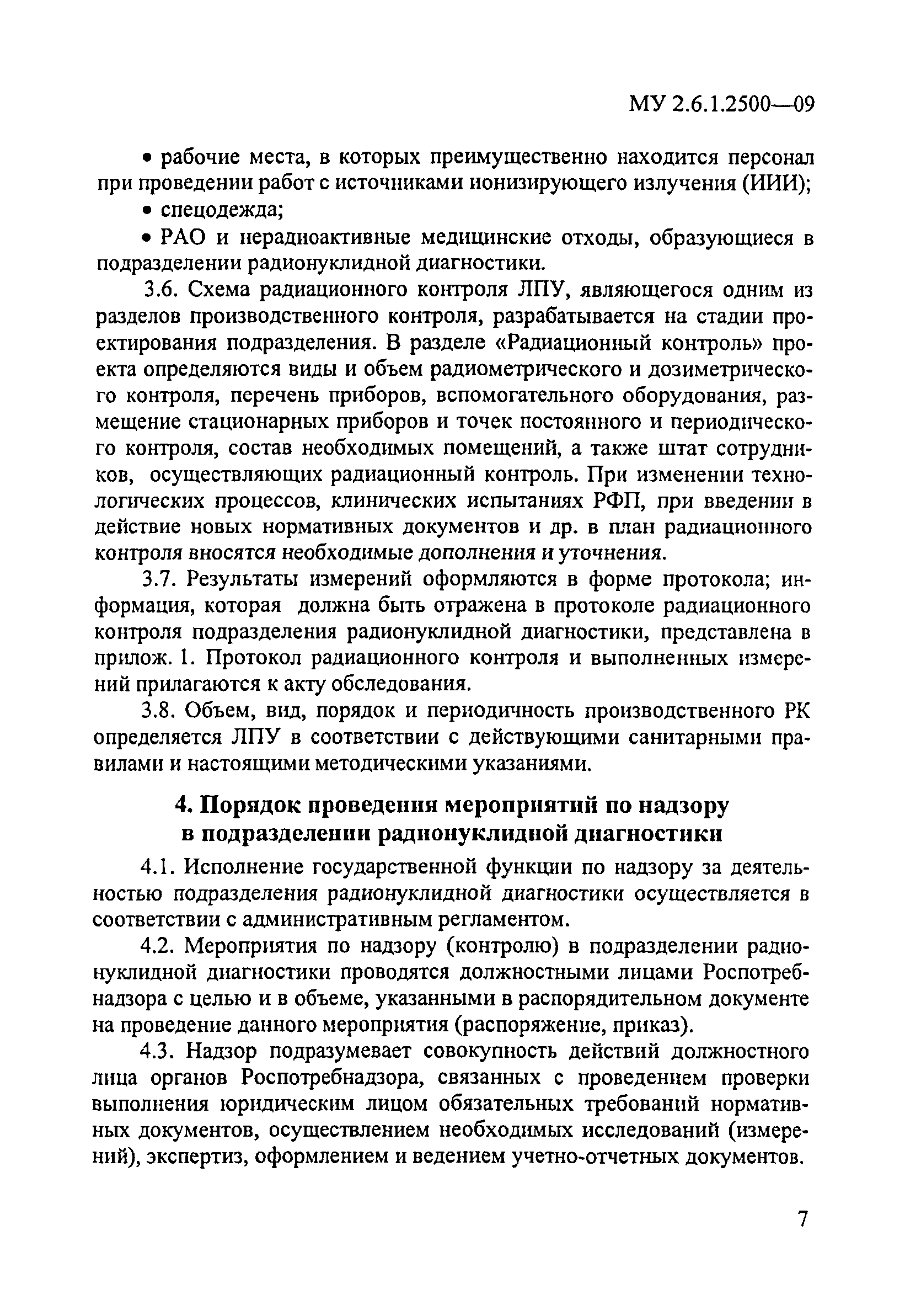 МУ 2.6.1.2500—09

• рабочие места, в которых преимущественно находится персонал при проведении работ с источниками ионизирующего излучения (ИИИ);

• спецодежда;

• РАО и нерадиоактивные медицинские отходы, образующиеся в подразделении радионуклидной диагностики.

3.6. Схема радиационного контроля ЛПУ, являющегося одним из разделов производственного контроля, разрабатывается на стадии проектирования подразделения. В разделе «Радиационный контроль» проекта определяются виды и объем радиометрического и дозиметрического контроля, перечень приборов, вспомогательного оборудования, размещение стационарных приборов и точек постоянного и периодического контроля, состав необходимых помещений, а также штат сотрудников, осуществляющих радиационный контроль. При изменении технологических процессов, клинических испытаниях РФП, при введении в действие новых нормативных документов и др. в план радиационного контроля вносятся необходимые дополнения и уточнения.

3.7. Результаты измерений оформляются в форме протокола; информация, которая должна быть отражена в протоколе радиационного контроля подразделения радионуклидной диагностики, представлена в прилож. 1. Протокол радиационного контроля и выполненных измерений прилагаются к акту обследования.

3.8. Объем, вид, порядок и периодичность производственного РК определяется ЛПУ в соответствии с действующими санитарными правилами и настоящими методическими указаниями.

4. Порядок проведения мероприятий по надзору в подразделении радионуклидной диагностики

4.1. Исполнение государственной функции по надзору за деятельностью подразделения радионуклидной диагностики осуществляется в соответствии с административным регламентом.

4.2. Мероприятия по надзору (контролю) в подразделении радионуклидной диагностики проводятся должностными лицами Роспотребнадзора с целью и в объеме, указанными в распорядительном документе на проведение данного мероприятия (распоряжение, приказ).

4.3. Надзор подразумевает совокупность действий должностного лица органов Роспотребнадзора, связанных с проведением проверки выполнения юридическим лицом обязательных требований нормативных документов, осуществлением необходимых исследований (измерений), экспертиз, оформлением и ведением учетно-отчетных документов.

7